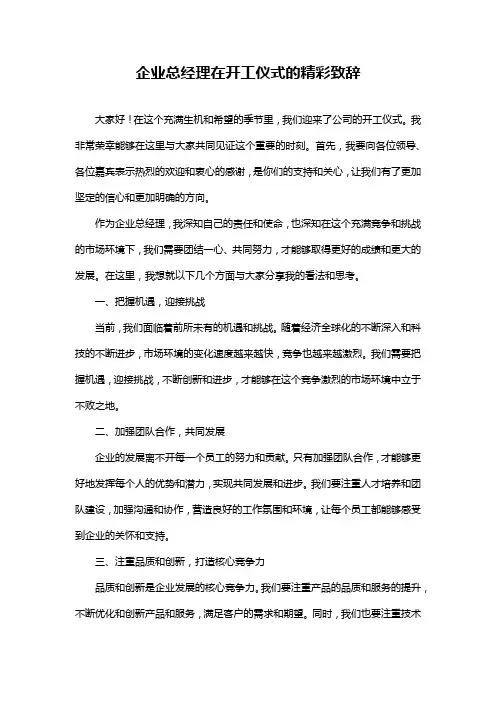 企业总经理在开工仪式的精彩致辞

大家好！在这个充满生机和希望的季节里，我们迎来了公司的开工仪式。我非常荣幸能够在这里与大家共同见证这个重要的时刻。首先，我要向各位领导、各位嘉宾表示热烈的欢迎和衷心的感谢，是你们的支持和关心，让我们有了更加坚定的信心和更加明确的方向。

作为企业总经理，我深知自己的责任和使命，也深知在这个充满竞争和挑战的市场环境下，我们需要团结一心、共同努力，才能够取得更好的成绩和更大的发展。在这里，我想就以下几个方面与大家分享我的看法和思考。

一、把握机遇，迎接挑战

当前，我们面临着前所未有的机遇和挑战。随着经济全球化的不断深入和科技的不断进步，市场环境的变化速度越来越快，竞争也越来越激烈。我们需要把握机遇，迎接挑战，不断创新和进步，才能够在这个竞争激烈的市场环境中立于不败之地。

二、加强团队合作，共同发展

企业的发展离不开每一个员工的努力和贡献。只有加强团队合作，才能够更好地发挥每个人的优势和潜力，实现共同发展和进步。我们要注重人才培养和团队建设，加强沟通和协作，营造良好的工作氛围和环境，让每个员工都能够感受到企业的关怀和支持。

三、注重品质和创新，打造核心竞争力

品质和创新是企业发展的核心竞争力。我们要注重产品的品质和服务的提升，不断优化和创新产品和服务，满足客户的需求和期望。同时，我们也要注重技术